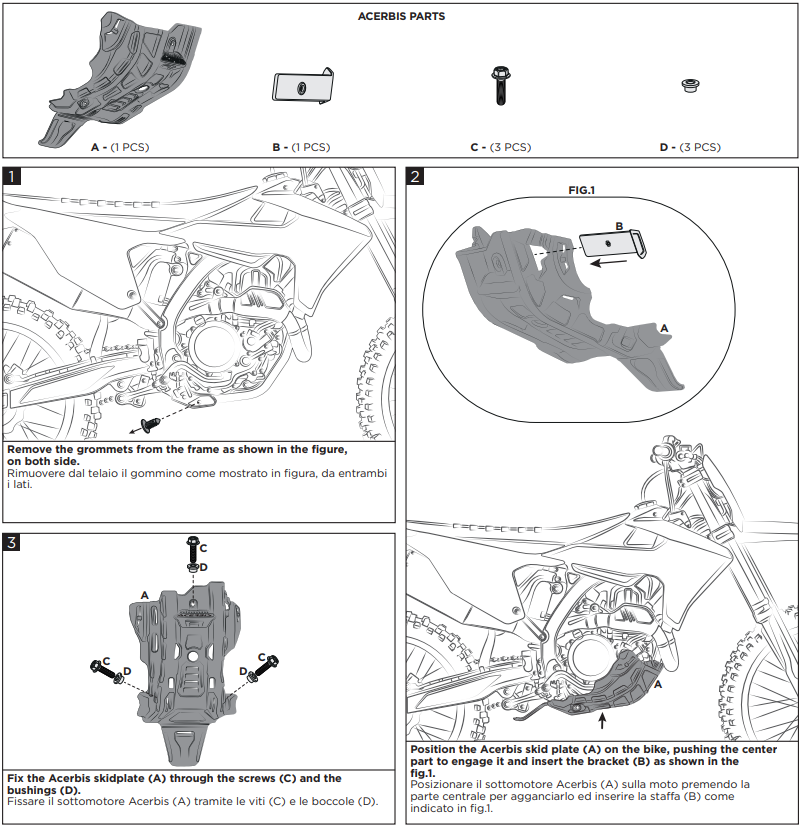 ACERBIS PARTS

A - (1 PCS)

B - (1 PCS)

C - (3 PCS)

D - (3 PCS)

1

Remove the grommets from the frame as shown in the figure, on both side.
Rimuovere dal telaio il gommino come mostrato in figura, da entrambi i lati.

2

FIG.1

B

A

A

Position the Acerbis skid plate (A) on the bike, pushing the center part to engage it and insert the bracket (B) as shown in the fig.1.
Posizionare il sottomotore Acerbis (A) sulla moto premendo la parte centrale per agganciarlo ed inserire la staffa (B) come indicato in fig.1.

3

C
D
A
C
D
D
C

Fix the Acerbis skidplate (A) through the screws (C) and the bushings (D).
Fissare il sottomotore Acerbis (A) tramite le viti (C) e le boccole (D).